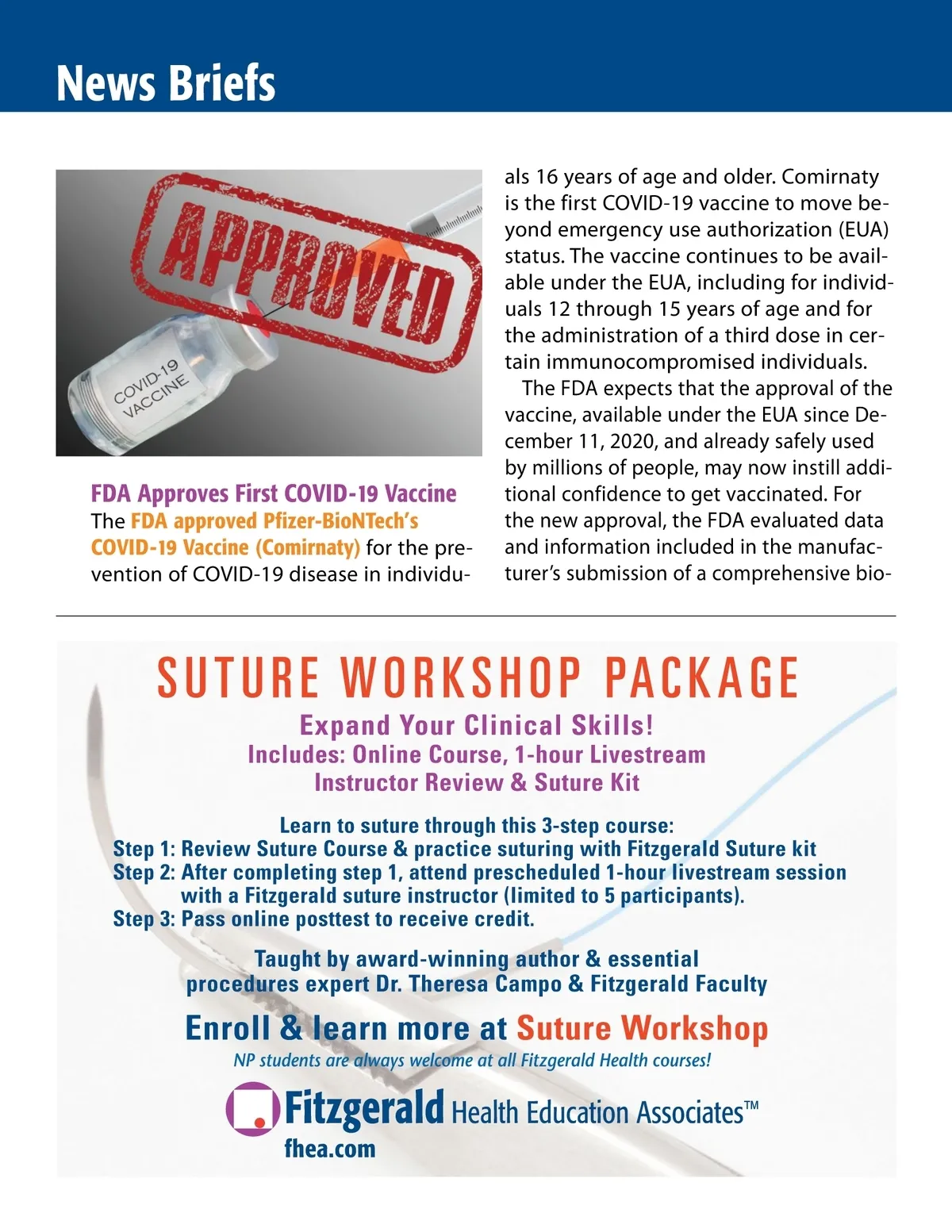 News Briefs

APPROVED

COVID-19 VACCINE

FDA Approves First COVID-19 Vaccine
The FDA approved Pfizer-BioNTech's COVID-19 Vaccine (Comirnaty) for the prevention of COVID-19 disease in individuals 16 years of age and older. Comirnaty is the first COVID-19 vaccine to move beyond emergency use authorization (EUA) status. The vaccine continues to be available under the EUA, including for individuals 12 through 15 years of age and for the administration of a third dose in certain immunocompromised individuals.

The FDA expects that the approval of the vaccine, available under the EUA since December 11, 2020, and already safely used by millions of people, may now instill additional confidence to get vaccinated. For the new approval, the FDA evaluated data and information included in the manufacturer's submission of a comprehensive bio-

SUTURE WORKSHOP PACKAGE
Expand Your Clinical Skills!
Includes: Online Course, 1-hour Livestream Instructor Review & Suture Kit

Learn to suture through this 3-step course:
Step 1: Review Suture Course & practice suturing with Fitzgerald Suture kit
Step 2: After completing step 1, attend prescheduled 1-hour livestream session with a Fitzgerald suture instructor (limited to 5 participants).
Step 3: Pass online posttest to receive credit.

Taught by award-winning author & essential procedures expert Dr. Theresa Campo & Fitzgerald Faculty

Enroll & learn more at Suture Workshop
NP students are always welcome at all Fitzgerald Health courses!

Fitzgerald Health Education Associates™
fhea.com